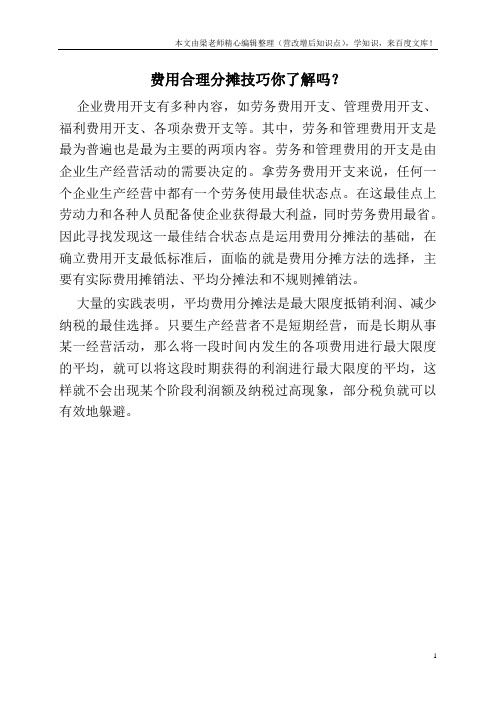 本文由梁老师精心编辑整理（营改增后知识点），学知识，来百度文库！

费用合理分摊技巧你了解吗？

企业费用开支有多种内容，如劳务费用开支、管理费用开支、福利费用开支、各项杂费开支等。其中，劳务和管理费用开支是最为普遍也是最为主要的两项内容。劳务和管理费用的开支是由企业生产经营活动的需要决定的。拿劳务费用开支来说，任何一个企业生产经营中都有一个劳务使用最佳状态点。在这最佳点上劳动力和各种人员配备使企业获得最大利益，同时劳务费用最省。因此寻找发现这一最佳结合状态点是运用费用分摊法的基础，在确立费用开支最低标准后，面临的就是费用分摊方法的选择，主要有实际费用摊销法、平均分摊法和不规则摊销法。

大量的实践表明，平均费用分摊法是最大限度抵销利润、减少纳税的最佳选择。只要生产经营者不是短期经营，而是长期从事某一经营活动，那么将一段时间内发生的各项费用进行最大限度的平均，就可以将这段时期获得的利润进行最大限度的平均，这样就不会出现某个阶段利润额及纳税过高现象，部分税负就可以有效地躲避。

1